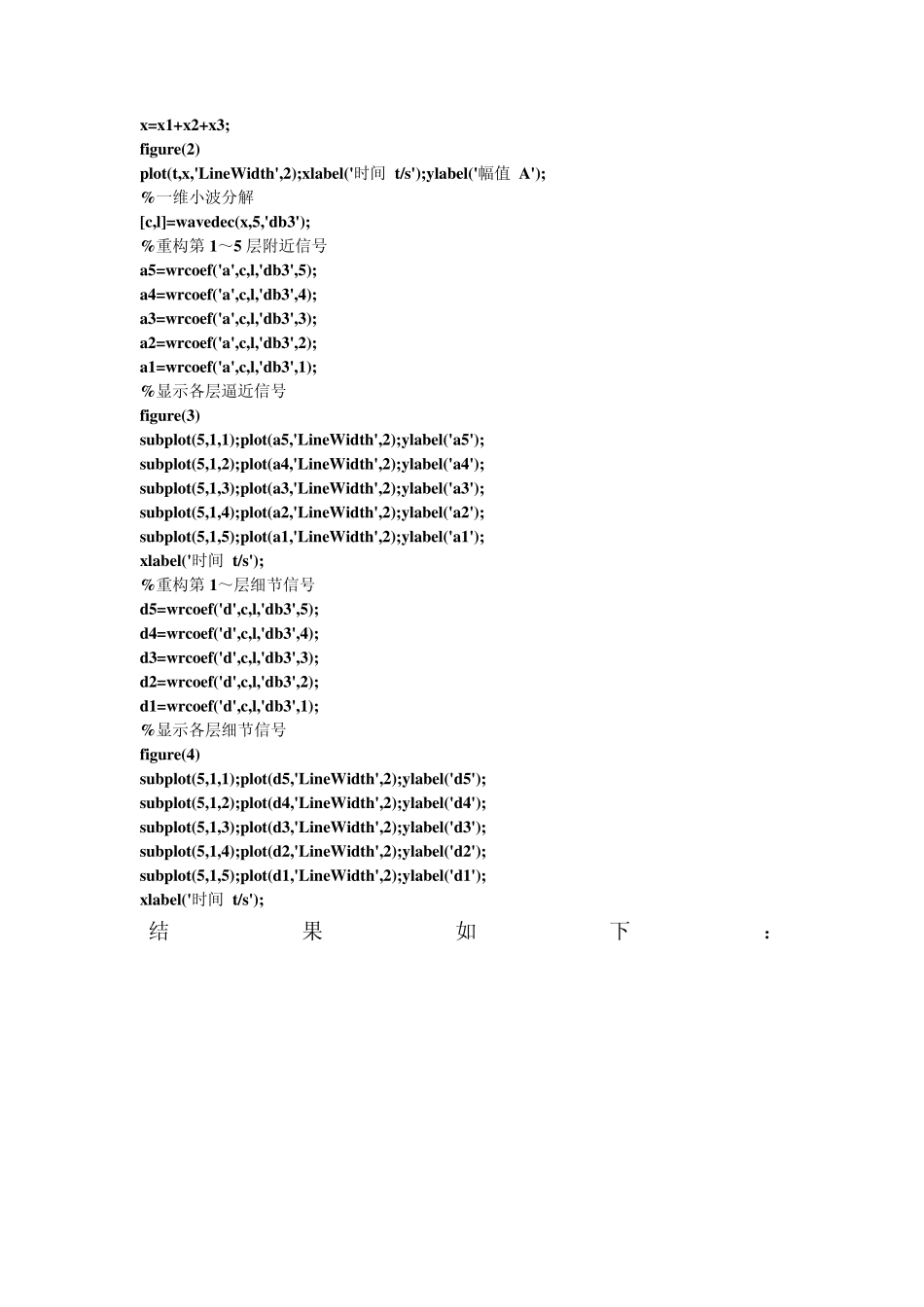 x=x1+x2+x3;
figure(2)
plot(t,x,'LineWidth',2);xlabel('时间 t/s');ylabel('幅值 A');
%一维小波分解
[c,l]=wavedec(x,5,'db3');
%重构第 1～5 层附近信号
a5=wrcoef('a',c,l,'db3',5);
a4=wrcoef('a',c,l,'db3',4);
a3=wrcoef('a',c,l,'db3',3);
a2=wrcoef('a',c,l,'db3',2);
a1=wrcoef('a',c,l,'db3',1);
%显示各层逼近信号
figure(3)
subplot(5,1,1);plot(a5,'LineWidth',2);ylabel('a5');
subplot(5,1,2);plot(a4,'LineWidth',2);ylabel('a4');
subplot(5,1,3);plot(a3,'LineWidth',2);ylabel('a3');
subplot(5,1,4);plot(a2,'LineWidth',2);ylabel('a2');
subplot(5,1,5);plot(a1,'LineWidth',2);ylabel('a1');
xlabel('时间 t/s');
%重构第 1～层细节信号
d5=wrcoef('d',c,l,'db3',5);
d4=wrcoef('d',c,l,'db3',4);
d3=wrcoef('d',c,l,'db3',3);
d2=wrcoef('d',c,l,'db3',2);
d1=wrcoef('d',c,l,'db3',1);
%显示各层细节信号
figure(4)
subplot(5,1,1);plot(d5,'LineWidth',2);ylabel('d5');
subplot(5,1,2);plot(d4,'LineWidth',2);ylabel('d4');
subplot(5,1,3);plot(d3,'LineWidth',2);ylabel('d3');
subplot(5,1,4);plot(d2,'LineWidth',2);ylabel('d2');
subplot(5,1,5);plot(d1,'LineWidth',2);ylabel('d1');
xlabel('时间 t/s');
结果如下：